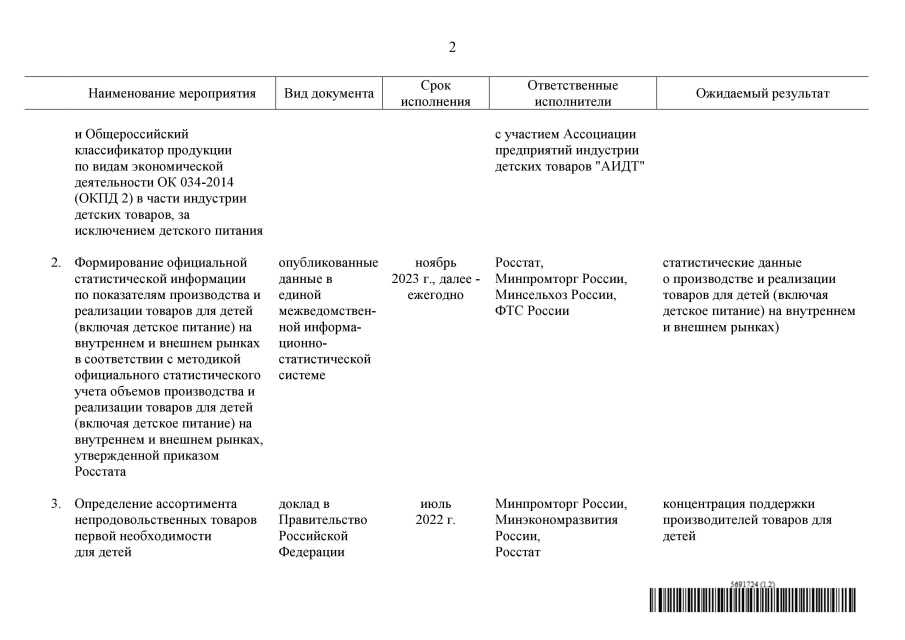 2

| | Наименование мероприятия | Вид документа | Срок исполнения | Ответственные исполнители | Ожидаемый результат |
|---|---|---|---|---|---|
| | и Общероссийский классификатор продукции по видам экономической деятельности ОК 034-2014 (ОКПД 2) в части индустрии детских товаров, за исключением детского питания | | | с участием Ассоциации предприятий индустрии детских товаров "АИДТ" | |
| 2. | Формирование официальной статистической информации по показателям производства и реализации товаров для детей (включая детское питание) на внутреннем и внешнем рынках в соответствии с методикой официального статистического учета объемов производства и реализации товаров для детей (включая детское питание) на внутреннем и внешнем рынках, утвержденной приказом Росстата | опубликованные данные в единой межведомственной информационно-статистической системе | ноябрь 2023 г., далее - ежегодно | Росстат, Минпромторг России, Минсельхоз России, ФТС России | статистические данные о производстве и реализации товаров для детей (включая детское питание) на внутреннем и внешнем рынках) |
| 3. | Определение ассортимента непродовольственных товаров первой необходимости для детей | доклад в Правительство Российской Федерации | июль 2022 г. | Минпромторг России, Минэкономразвития России, Росстат | концентрация поддержки производителей товаров для детей |

5691724 (1.2)